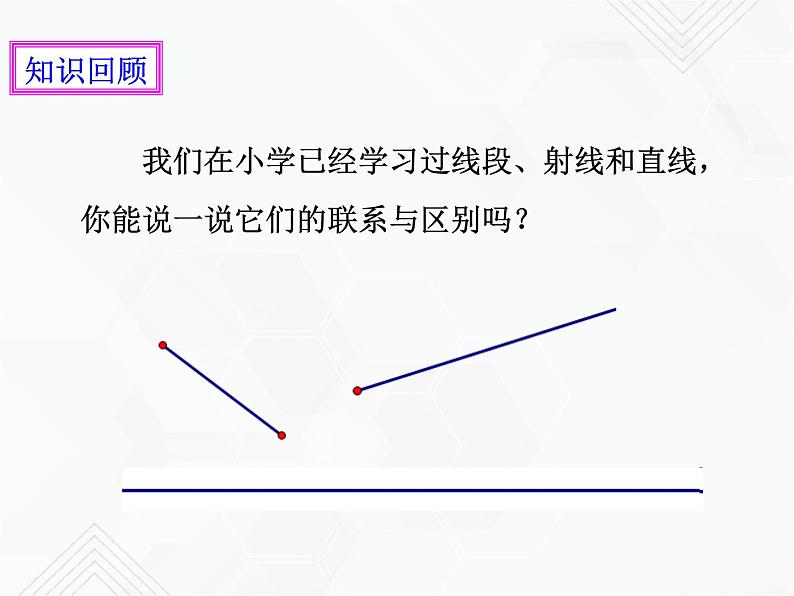 知识回顾

我们在小学已经学习过线段、射线和直线，你能说一说它们的联系与区别吗？